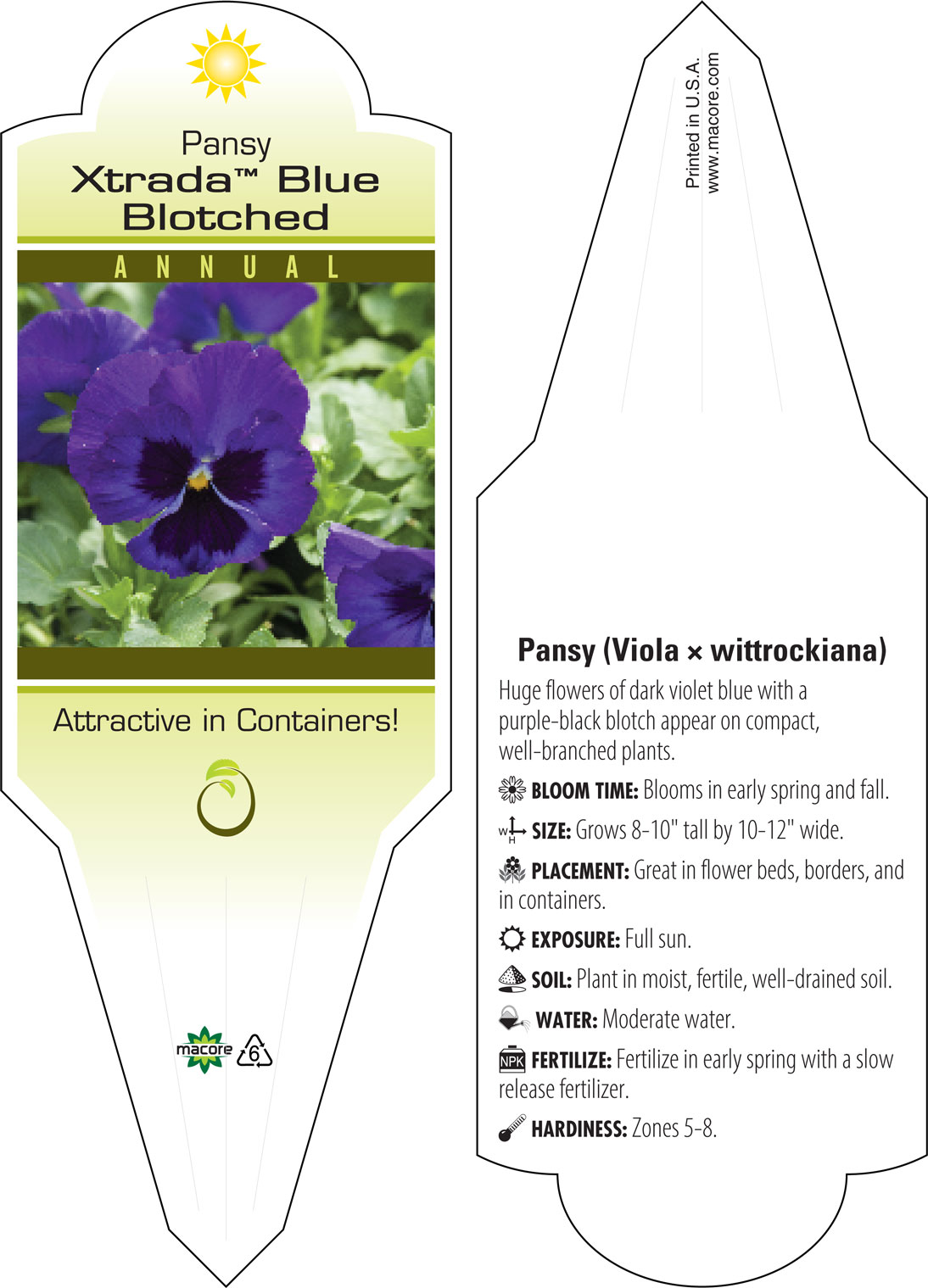 Pansy
Xtrada™ Blue Blotched

ANNUAL

Attractive in Containers!

macore 6

Printed in U.S.A.
www.macore.com

Pansy (Viola × wittrockiana)

Huge flowers of dark violet blue with a purple-black blotch appear on compact, well-branched plants.

BLOOM TIME: Blooms in early spring and fall.

W H SIZE: Grows 8-10" tall by 10-12" wide.

PLACEMENT: Great in flower beds, borders, and in containers.

EXPOSURE: Full sun.

SOIL: Plant in moist, fertile, well-drained soil.

WATER: Moderate water.

NPK FERTILIZE: Fertilize in early spring with a slow release fertilizer.

HARDINESS: Zones 5-8.